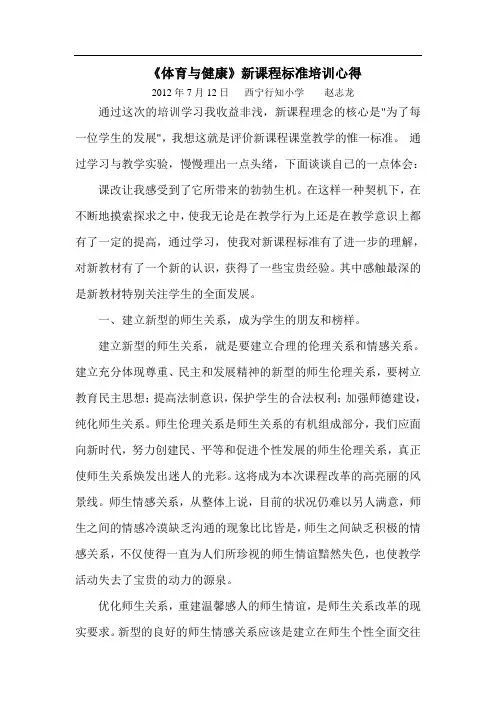 《体育与健康》新课程标准培训心得

2012 年 7 月 12 日　西宁行知小学　赵志龙

通过这次的培训学习我收益非浅，新课程理念的核心是"为了每一位学生的发展"，我想这就是评价新课程课堂教学的惟一标准。 通过学习与教学实验，慢慢理出一点头绪，下面谈谈自己的一点体会：

课改让我感受到了它所带来的勃勃生机。在这样一种契机下，在不断地摸索探求之中，使我无论是在教学行为上还是在教学意识上都有了一定的提高，通过学习，使我对新课程标准有了进一步的理解，对新教材有了一个新的认识，获得了一些宝贵经验。其中感触最深的是新教材特别关注学生的全面发展。

一、建立新型的师生关系，成为学生的朋友和榜样。

建立新型的师生关系，就是要建立合理的伦理关系和情感关系。建立充分体现尊重、民主和发展精神的新型的师生伦理关系，要树立教育民主思想；提高法制意识，保护学生的合法权利；加强师德建设，纯化师生关系。师生伦理关系是师生关系的有机组成部分，我们应面向新时代，努力创建民、平等和促进个性发展的师生伦理关系，真正使师生关系焕发出迷人的光彩。这将成为本次课程改革的高亮丽的风景线。师生情感关系，从整体上说，目前的状况仍难以另人满意，师生之间的情感冷漠缺乏沟通的现象比比皆是，师生之间缺乏积极的情感关系，不仅使得一直为人们所珍视的师生情谊黯然失色，也使教学活动失去了宝贵的动力的源泉。

优化师生关系，重建温馨感人的师生情谊，是师生关系改革的现实要求。新型的良好的师生情感关系应该是建立在师生个性全面交往